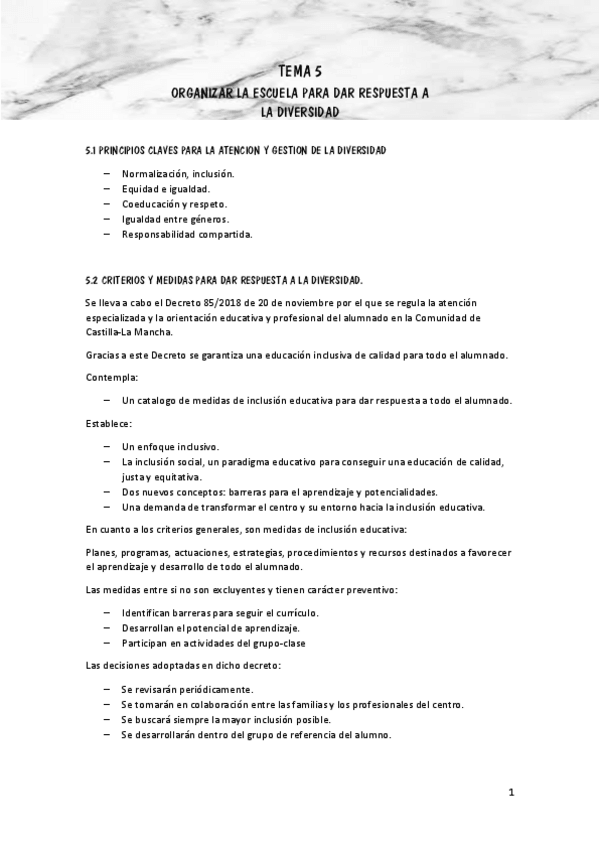 TEMA 5

ORGANIZAR LA ESCUELA PARA DAR RESPUESTA A LA DIVERSIDAD

5.1 PRINCIPIOS CLAVES PARA LA ATENCION Y GESTION DE LA DIVERSIDAD

– Normalización, inclusión.
– Equidad e igualdad.
– Coeducación y respeto.
– Igualdad entre géneros.
– Responsabilidad compartida.

5.2 CRITERIOS Y MEDIDAS PARA DAR RESPUESTA A LA DIVERSIDAD.

Se lleva a cabo el Decreto 85/2018 de 20 de noviembre por el que se regula la atención especializada y la orientación educativa y profesional del alumnado en la Comunidad de Castilla-La Mancha.

Gracias a este Decreto se garantiza una educación inclusiva de calidad para todo el alumnado.

Contempla:

– Un catalogo de medidas de inclusión educativa para dar respuesta a todo el alumnado.

Establece:

– Un enfoque inclusivo.
– La inclusión social, un paradigma educativo para conseguir una educación de calidad, justa y equitativa.
– Dos nuevos conceptos: barreras para el aprendizaje y potencialidades.
– Una demanda de transformar el centro y su entorno hacia la inclusión educativa.

En cuanto a los criterios generales, son medidas de inclusión educativa:

Planes, programas, actuaciones, estrategias, procedimientos y recursos destinados a favorecer el aprendizaje y desarrollo de todo el alumnado.

Las medidas entre si no son excluyentes y tienen carácter preventivo:

– Identifican barreras para seguir el currículo.
– Desarrollan el potencial de aprendizaje.
– Participan en actividades del grupo-clase

Las decisiones adoptadas en dicho decreto:

– Se revisarán periódicamente.
– Se tomarán en colaboración entre las familias y los profesionales del centro.
– Se buscará siempre la mayor inclusión posible.
– Se desarrollarán dentro del grupo de referencia del alumno.

1